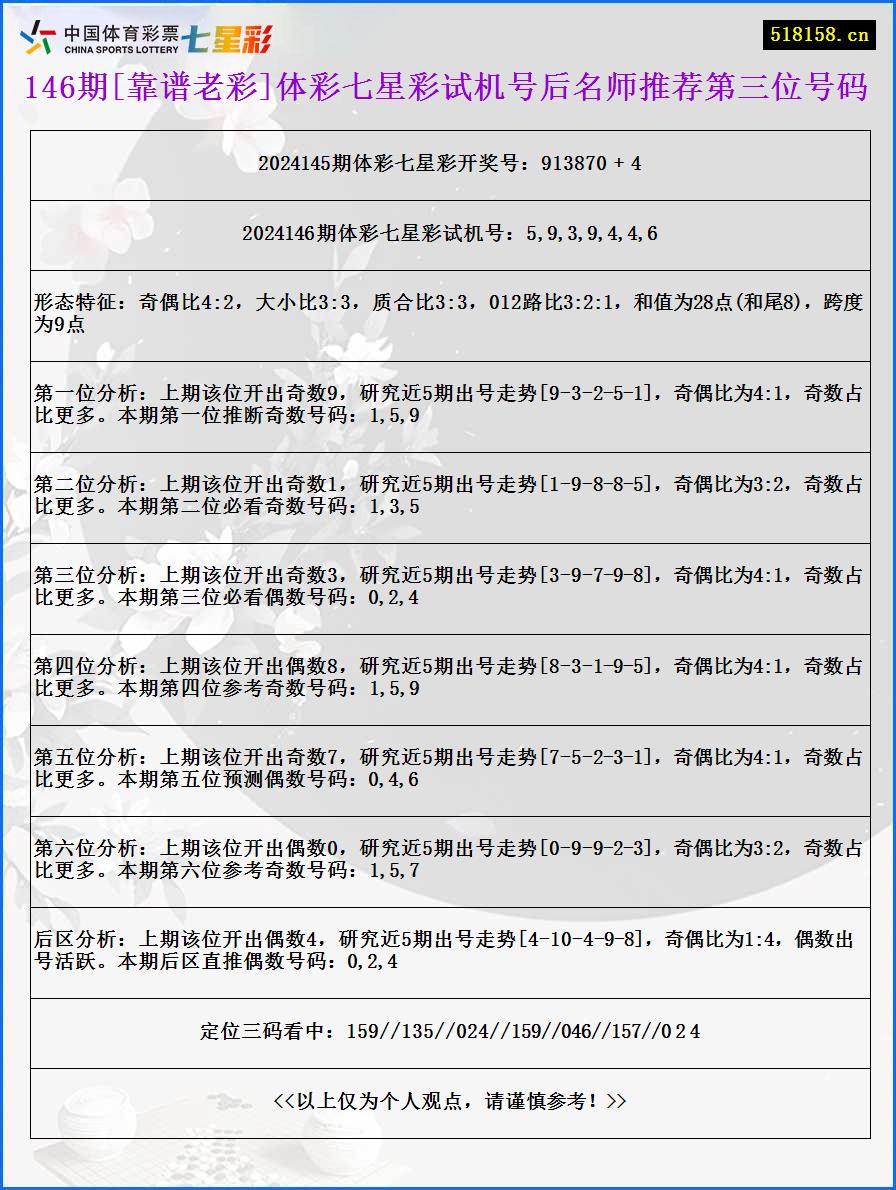 中国体育彩票 CHINA SPORTS LOTTERY 七星彩

518158.cn

146期[靠谱老彩]体彩七星彩试机号后名师推荐第三位号码

2024145期体彩七星彩开奖号：913870 + 4

2024146期体彩七星彩试机号：5,9,3,9,4,4,6

形态特征：奇偶比4:2，大小比3:3，质合比3:3，012路比3:2:1，和值为28点(和尾8)，跨度为9点

第一位分析：上期该位开出奇数9，研究近5期出号走势[9-3-2-5-1]，奇偶比为4:1，奇数占比更多。本期第一位推断奇数号码：1,5,9

第二位分析：上期该位开出奇数1，研究近5期出号走势[1-9-8-8-5]，奇偶比为3:2，奇数占比更多。本期第二位必看奇数号码：1,3,5

第三位分析：上期该位开出奇数3，研究近5期出号走势[3-9-7-9-8]，奇偶比为4:1，奇数占比更多。本期第三位必看偶数号码：0,2,4

第四位分析：上期该位开出偶数8，研究近5期出号走势[8-3-1-9-5]，奇偶比为4:1，奇数占比更多。本期第四位参考奇数号码：1,5,9

第五位分析：上期该位开出奇数7，研究近5期出号走势[7-5-2-3-1]，奇偶比为4:1，奇数占比更多。本期第五位预测偶数号码：0,4,6

第六位分析：上期该位开出偶数0，研究近5期出号走势[0-9-9-2-3]，奇偶比为3:2，奇数占比更多。本期第六位参考奇数号码：1,5,7

后区分析：上期该位开出偶数4，研究近5期出号走势[4-10-4-9-8]，奇偶比为1:4，偶数出号活跃。本期后区直推偶数号码：0,2,4

定位三码看中：159//135//024//159//046//157//0 2 4

<<以上仅为个人观点，请谨慎参考！>>